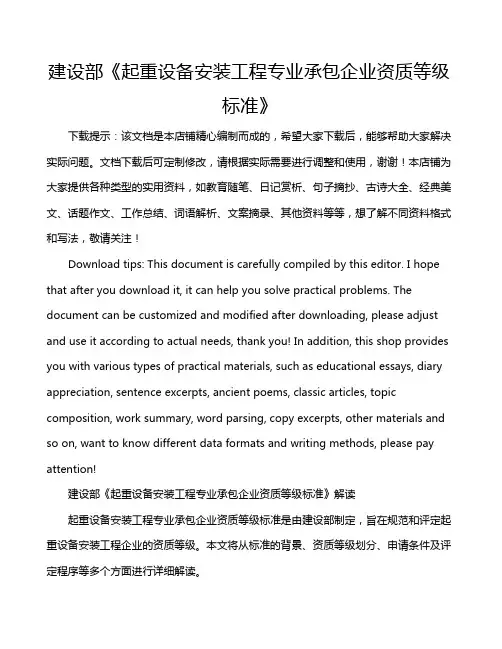 建设部《起重设备安装工程专业承包企业资质等级标准》

下载提示：该文档是本店铺精心编制而成的，希望大家下载后，能够帮助大家解决实际问题。文档下载后可定制修改，请根据实际需要进行调整和使用，谢谢！本店铺为大家提供各种类型的实用资料，如教育随笔、日记赏析、句子摘抄、古诗大全、经典美文、话题作文、工作总结、词语解析、文案摘录、其他资料等等，想了解不同资料格式和写法，敬请关注！

Download tips: This document is carefully compiled by this editor. I hope that after you download it, it can help you solve practical problems. The document can be customized and modified after downloading, please adjust and use it according to actual needs, thank you! In addition, this shop provides you with various types of practical materials, such as educational essays, diary appreciation, sentence excerpts, ancient poems, classic articles, topic composition, work summary, word parsing, copy excerpts, other materials and so on, want to know different data formats and writing methods, please pay attention!

建设部《起重设备安装工程专业承包企业资质等级标准》解读

起重设备安装工程专业承包企业资质等级标准是由建设部制定，旨在规范和评定起重设备安装工程企业的资质等级。本文将从标准的背景、资质等级划分、申请条件及评定程序等多个方面进行详细解读。